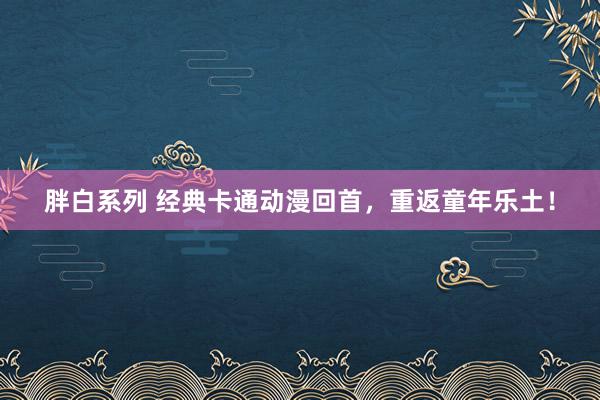 胖白系列 经典卡通动漫回首，重返童年乐土！